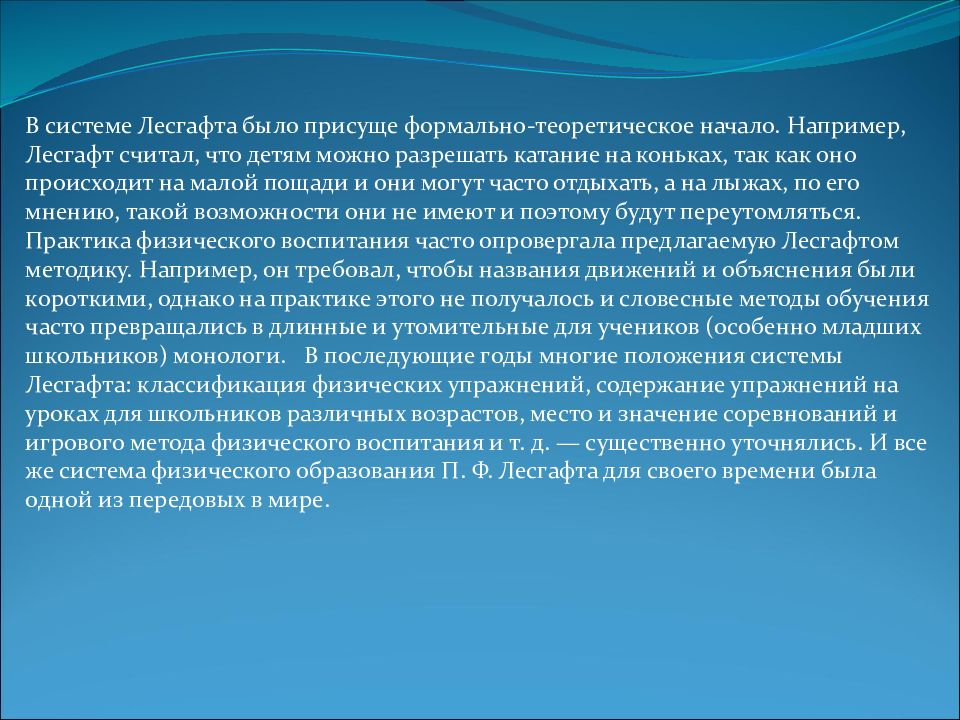 В системе Лесгафта было присуще формально-теоретическое начало. Например, Лесгафт считал, что детям можно разрешать катание на коньках, так как оно происходит на малой пощади и они могут часто отдыхать, а на лыжах, по его мнению, такой возможности они не имеют и поэтому будут переутомляться. Практика физического воспитания часто опровергала предлагаемую Лесгафтом методику. Например, он требовал, чтобы названия движений и объяснения были короткими, однако на практике этого не получалось и словесные методы обучения часто превращались в длинные и утомительные для учеников (особенно младших школьников) монологи. В последующие годы многие положения системы Лесгафта: классификация физических упражнений, содержание упражнений на уроках для школьников различных возрастов, место и значение соревнований и игрового метода физического воспитания и т. д. — существенно уточнялись. И все же система физического образования П. Ф. Лесгафта для своего времени была одной из передовых в мире.